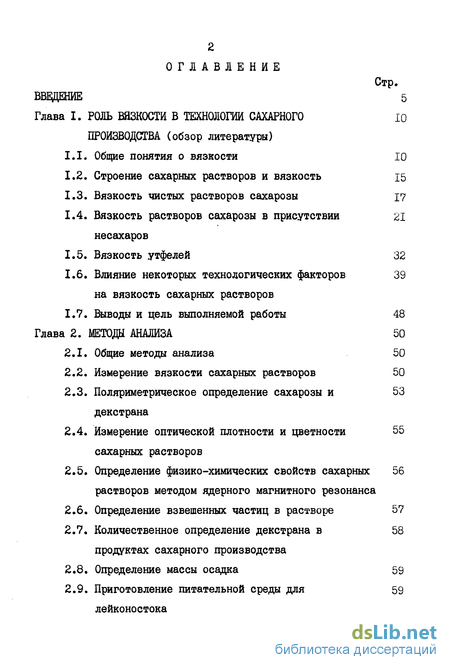 2

ОГЛАВЛЕНИЕ

Стр.

ВВЕДЕНИЕ 5

Глава I. РОЛЬ ВЯЗКОСТИ В ТЕХНОЛОГИИ САХАРНОГО ПРОИЗВОДСТВА (обзор литературы) I0

I.I. Общие понятия о вязкости I0

I.2. Строение сахарных растворов и вязкость I5

I.3. Вязкость чистых растворов сахарозы I7

I.4. Вязкость растворов сахарозы в присутствии несахаров 2I

I.5. Вязкость утфелей 32

I.6. Влияние некоторых технологических факторов на вязкость сахарных растворов 39

I.7. Выводы и цель выполняемой работы 48

Глава 2. МЕТОДЫ АНАЛИЗА 50

2.I. Общие методы анализа 50

2.2. Измерение вязкости сахарных растворов 50

2.3. Поляриметрическое определение сахарозы и декстрана 53

2.4. Измерение оптической плотности и цветности сахарных растворов 55

2.5. Определение физико-химических свойств сахарных растворов методом ядерного магнитного резонанса 56

2.6. Определение взвешенных частиц в растворе 57

2.7. Количественное определение декстрана в продуктах сахарного производства 58

2.8. Определение массы осадка 59

2.9. Приготовление питательной среды для лейконостока 59

dsLib.net
библиотека диссертаций